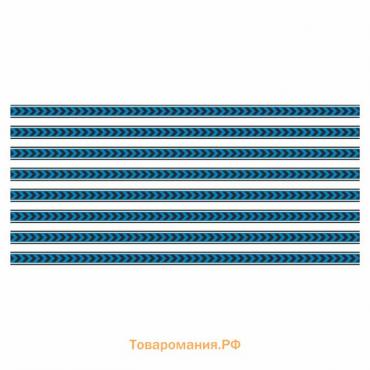 Товаромания.РФ